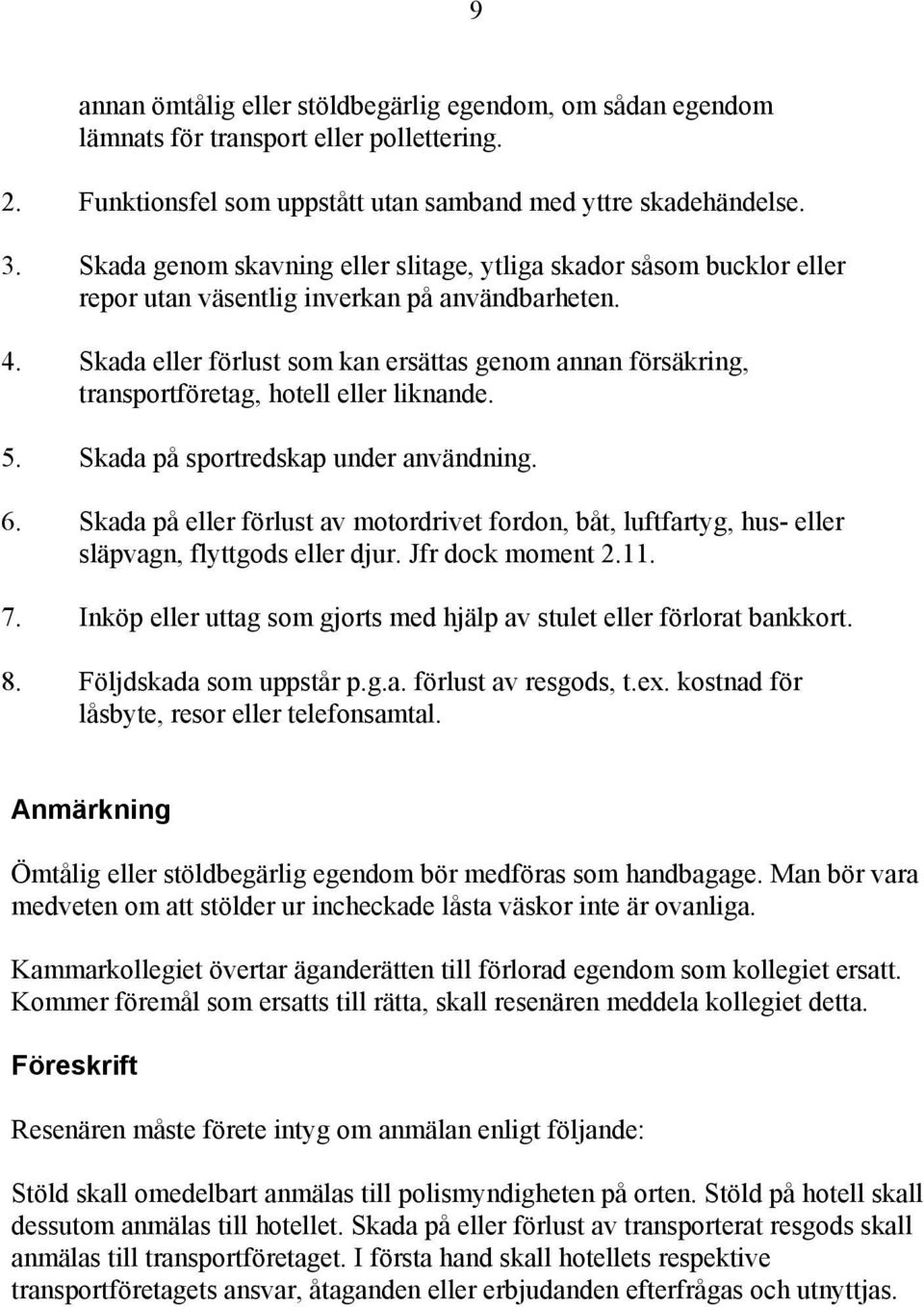 9

annan ömtålig eller stöldbegärlig egendom, om sådan egendom lämnats för transport eller pollettering.

2. Funktionsfel som uppstått utan samband med yttre skadehändelse.

3. Skada genom skavning eller slitage, ytliga skador såsom bucklor eller repor utan väsentlig inverkan på användbarheten.

4. Skada eller förlust som kan ersättas genom annan försäkring, transportföretag, hotell eller liknande.

5. Skada på sportredskap under användning.

6. Skada på eller förlust av motordrivet fordon, båt, luftfartyg, hus- eller släpvagn, flyttgods eller djur. Jfr dock moment 2.11.

7. Inköp eller uttag som gjorts med hjälp av stulet eller förlorat bankkort.

8. Följdskada som uppstår p.g.a. förlust av resgods, t.ex. kostnad för låsbyte, resor eller telefonsamtal.

Anmärkning

Ömtålig eller stöldbegärlig egendom bör medföras som handbagage. Man bör vara medveten om att stölder ur incheckade låsta väskor inte är ovanliga.

Kammarkollegiet övertar äganderätten till förlorad egendom som kollegiet ersatt. Kommer föremål som ersatts till rätta, skall resenären meddela kollegiet detta.

Föreskrift

Resenären måste förete intyg om anmälan enligt följande:

Stöld skall omedelbart anmälas till polismyndigheten på orten. Stöld på hotell skall dessutom anmälas till hotellet. Skada på eller förlust av transporterat resgods skall anmälas till transportföretaget. I första hand skall hotellets respektive transportföretagets ansvar, åtaganden eller erbjudanden efterfrågas och utnyttjas.